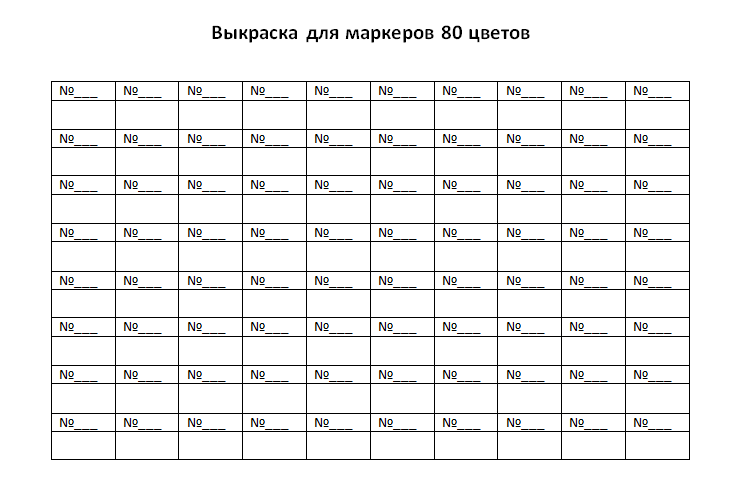 Выкраска для маркеров 80 цветов

| №___ | №___ | №___ | №___ | №___ | №___ | №___ | №___ | №___ | №___ |
|---|---|---|---|---|---|---|---|---|---|
| | | | | | | | | | |
| №___ | №___ | №___ | №___ | №___ | №___ | №___ | №___ | №___ | №___ |
| | | | | | | | | | |
| №___ | №___ | №___ | №___ | №___ | №___ | №___ | №___ | №___ | №___ |
| | | | | | | | | | |
| №___ | №___ | №___ | №___ | №___ | №___ | №___ | №___ | №___ | №___ |
| | | | | | | | | | |
| №___ | №___ | №___ | №___ | №___ | №___ | №___ | №___ | №___ | №___ |
| | | | | | | | | | |
| №___ | №___ | №___ | №___ | №___ | №___ | №___ | №___ | №___ | №___ |
| | | | | | | | | | |
| №___ | №___ | №___ | №___ | №___ | №___ | №___ | №___ | №___ | №___ |
| | | | | | | | | | |
| №___ | №___ | №___ | №___ | №___ | №___ | №___ | №___ | №___ | №___ |
| | | | | | | | | | |